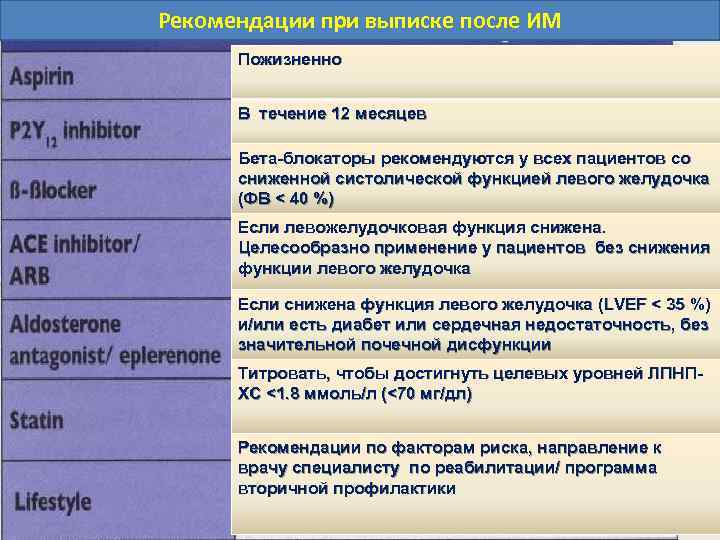 Рекомендации при выписке после ИМ

| | |
|---|---|
| Aspirin | Пожизненно |
| $P2Y_{12}$ inhibitor | В течение 12 месяцев |
| ß-ßlocker | Бета-блокаторы рекомендуются у всех пациентов со сниженной систолической функцией левого желудочка (ФВ < 40 %) |
| ACE inhibitor/ ARB | Если левожелудочковая функция снижена. Целесообразно применение у пациентов без снижения функции левого желудочка |
| Aldosterone antagonist/ eplerenone | Если снижена функция левого желудочка (LVEF < 35 %) и/или есть диабет или сердечная недостаточность, без значительной почечной дисфункции |
| Statin | Титровать, чтобы достигнуть целевых уровней ЛПНП-ХС <1.8 ммоль/л (<70 мг/дл) |
| Lifestyle | Рекомендации по факторам риска, направление к врачу специалисту по реабилитации/ программа вторичной профилактики |